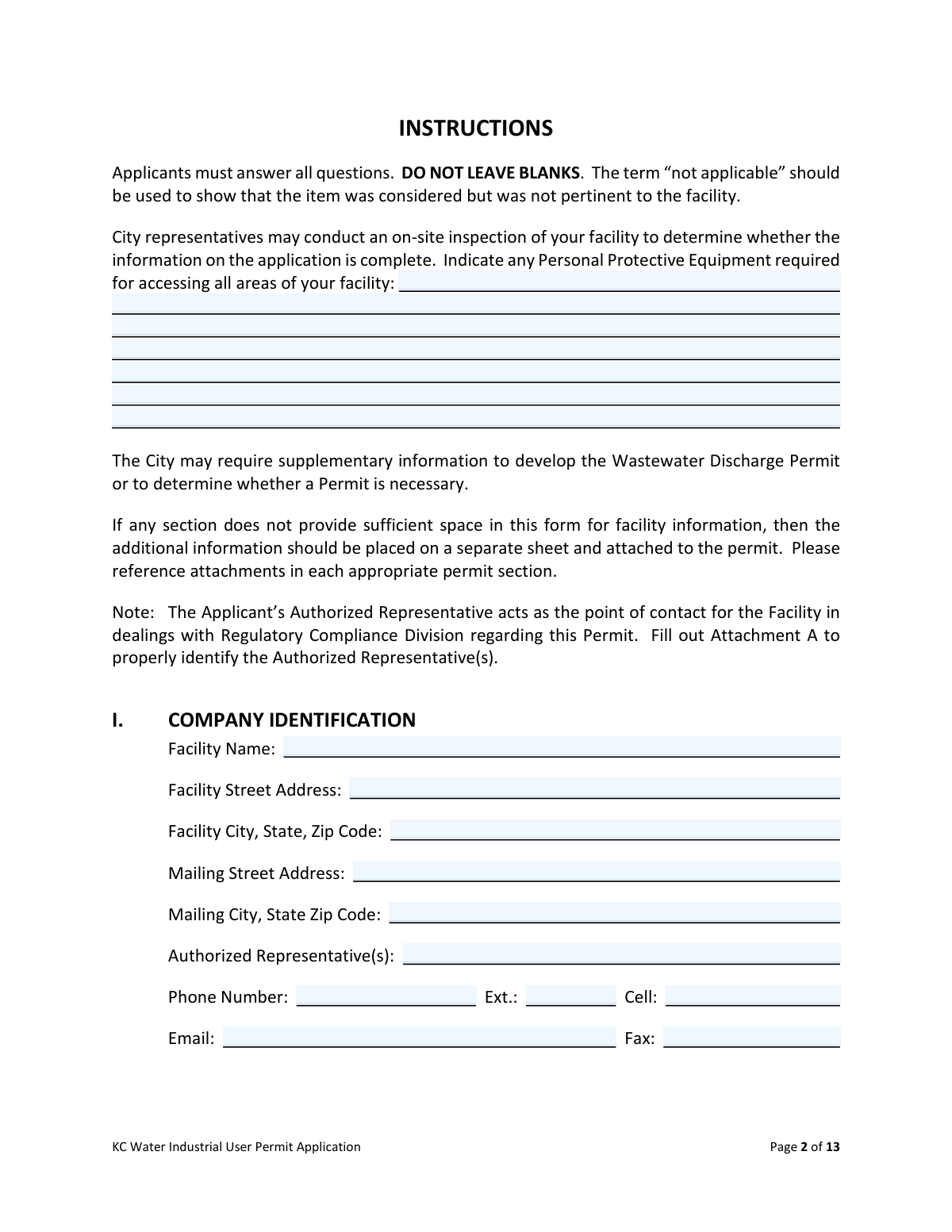 INSTRUCTIONS

Applicants must answer all questions. DO NOT LEAVE BLANKS. The term “not applicable” should be used to show that the item was considered but was not pertinent to the facility.

City representatives may conduct an on-site inspection of your facility to determine whether the information on the application is complete. Indicate any Personal Protective Equipment required for accessing all areas of your facility:

The City may require supplementary information to develop the Wastewater Discharge Permit or to determine whether a Permit is necessary.

If any section does not provide sufficient space in this form for facility information, then the additional information should be placed on a separate sheet and attached to the permit. Please reference attachments in each appropriate permit section.

Note: The Applicant’s Authorized Representative acts as the point of contact for the Facility in dealings with Regulatory Compliance Division regarding this Permit. Fill out Attachment A to properly identify the Authorized Representative(s).

I. COMPANY IDENTIFICATION

Facility Name:

Facility Street Address:

Facility City, State, Zip Code:

Mailing Street Address:

Mailing City, State Zip Code:

Authorized Representative(s):

Phone Number: Ext.: Cell:

Email: Fax:

KC Water Industrial User Permit Application

Page 2 of 13